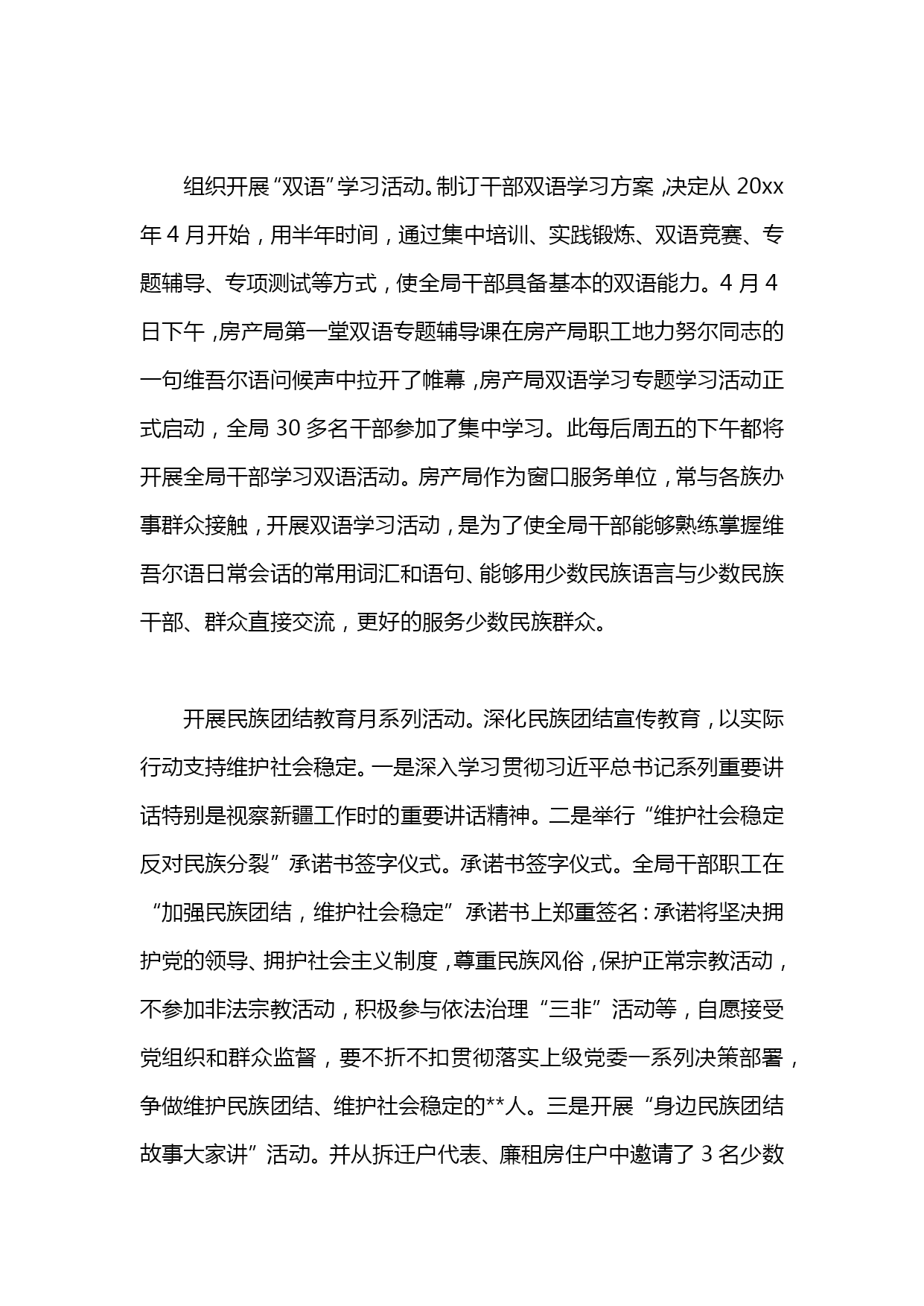 组织开展“双语”学习活动。制订干部双语学习方案，决定从 20xx 年 4 月开始，用半年时间，通过集中培训、实践锻炼、双语竞赛、专题辅导、专项测试等方式，使全局干部具备基本的双语能力。4 月 4 日下午，房产局第一堂双语专题辅导课在房产局职工地力努尔同志的一句维吾尔语问候声中拉开了帷幕，房产局双语学习专题学习活动正式启动，全局 30 多名干部参加了集中学习。此每后周五的下午都将开展全局干部学习双语活动。房产局作为窗口服务单位，常与各族办事群众接触，开展双语学习活动，是为了使全局干部能够熟练掌握维吾尔语日常会话的常用词汇和语句、能够用少数民族语言与少数民族干部、群众直接交流，更好的服务少数民族群众。

开展民族团结教育月系列活动。深化民族团结宣传教育，以实际行动支持维护社会稳定。一是深入学习贯彻习近平总书记系列重要讲话特别是视察新疆工作时的重要讲话精神。二是举行“维护社会稳定反对民族分裂”承诺书签字仪式。承诺书签字仪式。全局干部职工在“加强民族团结，维护社会稳定”承诺书上郑重签名：承诺将坚决拥护党的领导、拥护社会主义制度，尊重民族风俗，保护正常宗教活动，不参加非法宗教活动，积极参与依法治理“三非”活动等，自愿接受党组织和群众监督，要不折不扣贯彻落实上级党委一系列决策部署，争做维护民族团结、维护社会稳定的**人。三是开展“身边民族团结故事大家讲”活动。并从拆迁户代表、廉租房住户中邀请了 3 名少数